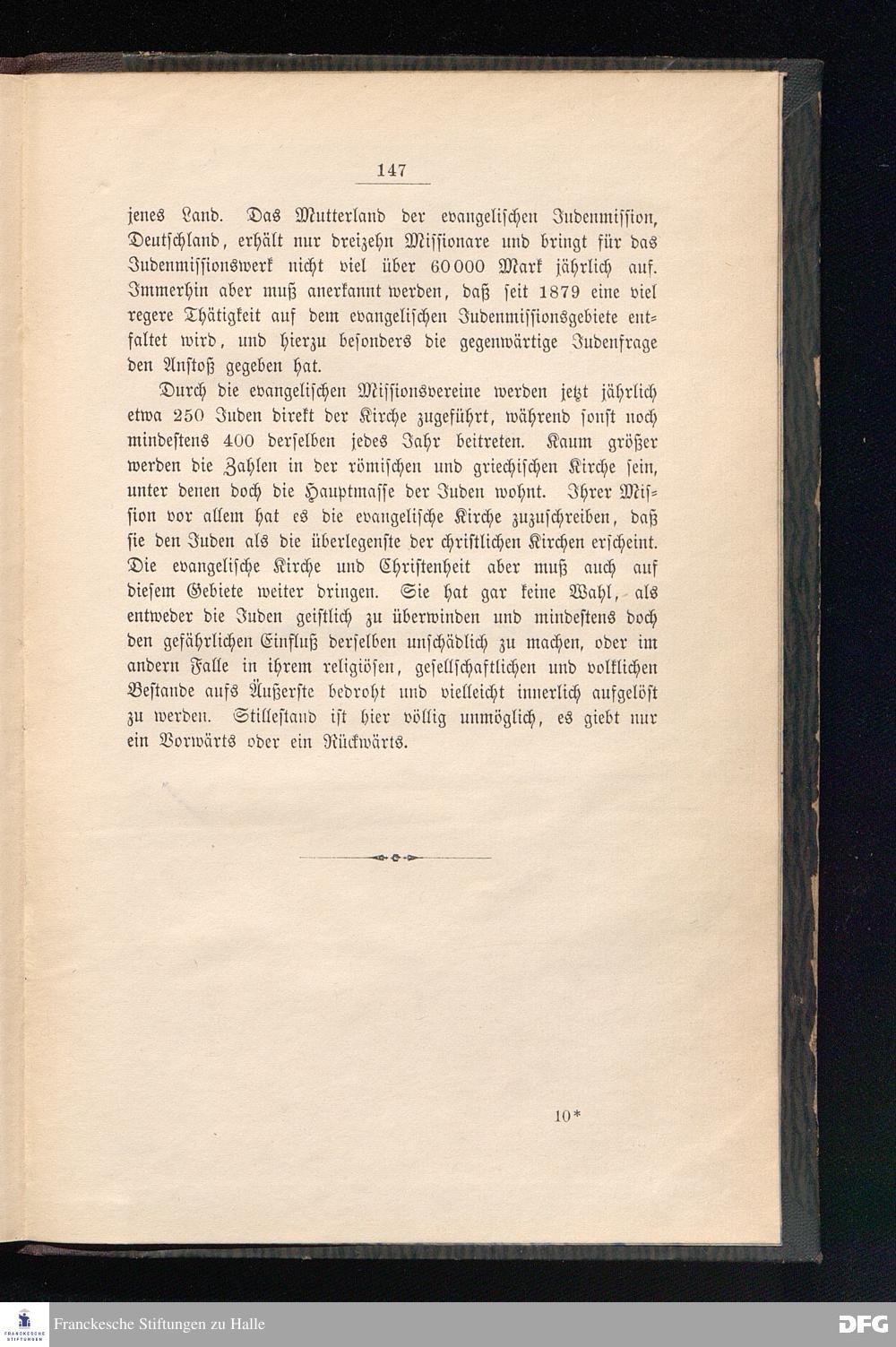 147

jenes Land. Das Mutterland der evangelischen Judenmission, Deutschland, erhält nur dreizehn Missionare und bringt für das Judenmissionswerk nicht viel über 60000 Mark jährlich auf. Immerhin aber muß anerkannt werden, daß seit 1879 eine viel regere Thätigkeit auf dem evangelischen Judenmissionsgebiete entfaltet wird, und hierzu besonders die gegenwärtige Judenfrage den Anstoß gegeben hat.

Durch die evangelischen Missionsvereine werden jetzt jährlich etwa 250 Juden direkt der Kirche zugeführt, während sonst noch mindestens 400 derselben jedes Jahr beitreten. Kaum größer werden die Zahlen in der römischen und griechischen Kirche sein, unter denen doch die Hauptmasse der Juden wohnt. Ihrer Mission vor allem hat es die evangelische Kirche zuzuschreiben, daß sie den Juden als die überlegenste der christlichen Kirchen erscheint. Die evangelische Kirche und Christenheit aber muß auch auf diesem Gebiete weiter dringen. Sie hat gar keine Wahl, als entweder die Juden geistlich zu überwinden und mindestens doch den gefährlichen Einfluß derselben unschädlich zu machen, oder im andern Falle in ihrem religiösen, gesellschaftlichen und volklichen Bestande aufs Äußerste bedroht und vielleicht innerlich aufgelöst zu werden. Stillestand ist hier völlig unmöglich, es giebt nur ein Vorwärts oder ein Rückwärts.

10*

FRANCKESCHE STIFTUNGEN Franckesche Stiftungen zu Halle DFG